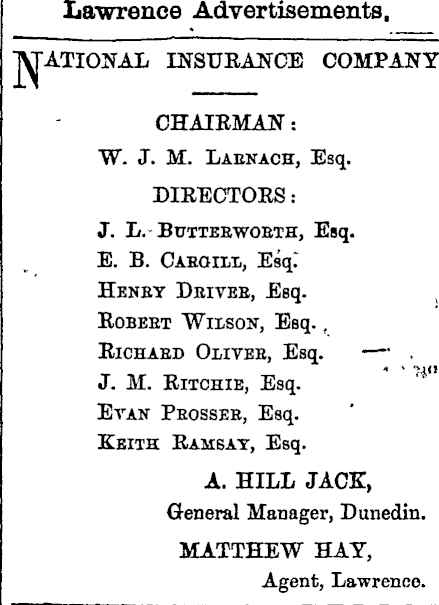 Lawrence Advertisements.

NATIONAL INSURANCE COMPANY

CHAIRMAN:

W. J. M. Larnach, Esq.

DIRECTORS:

J. L. Butterworth, Esq.
E. B. Cargill, Esq.
Henry Driver, Esq.
Robert Wilson, Esq.
Richard Oliver, Esq.
J. M. Ritchie, Esq.
Evan Prosser, Esq.
Keith Ramsay, Esq.

A. HILL JACK,
General Manager, Dunedin.

MATTHEW HAY,
Agent, Lawrence.